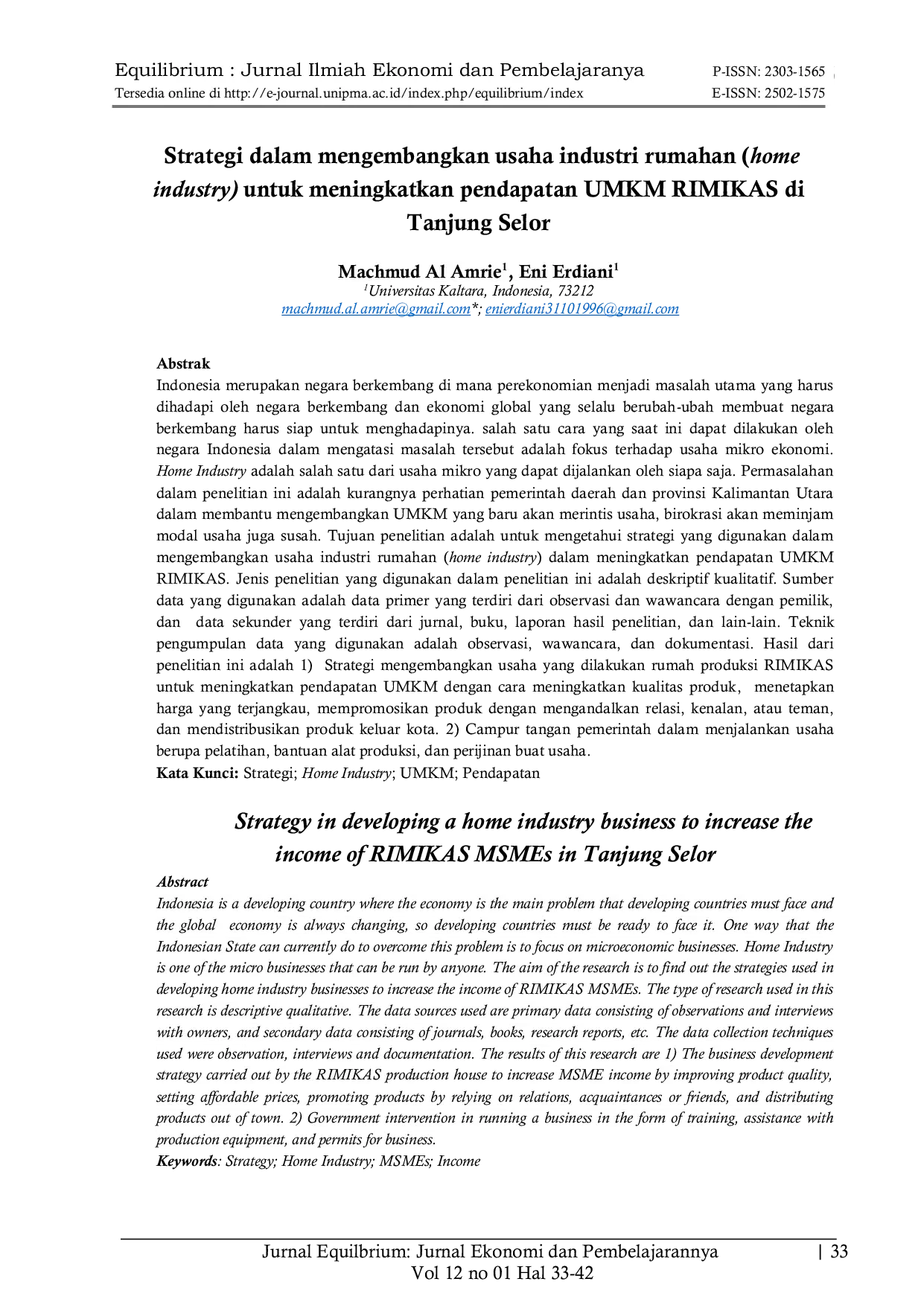 Equilibrium : Jurnal Ilmiah Ekonomi dan Pembelajaranya
P-ISSN: 2303-1565
Tersedia online di http://e-journal.unipma.ac.id/index.php/equilibrium/index
E-ISSN: 2502-1575

Strategi dalam mengembangkan usaha industri rumahan (home industry) untuk meningkatkan pendapatan UMKM RIMIKAS di Tanjung Selor

Machmud Al Amrie$^1$, Eni Erdiani$^1$
$^1$Universitas Kaltara, Indonesia, 73212
machmud.al.amrie@gmail.com*; enierdiani31101996@gmail.com

Abstrak
Indonesia merupakan negara berkembang di mana perekonomian menjadi masalah utama yang harus dihadapi oleh negara berkembang dan ekonomi global yang selalu berubah-ubah membuat negara berkembang harus siap untuk menghadapinya. salah satu cara yang saat ini dapat dilakukan oleh negara Indonesia dalam mengatasi masalah tersebut adalah fokus terhadap usaha mikro ekonomi. Home Industry adalah salah satu dari usaha mikro yang dapat dijalankan oleh siapa saja. Permasalahan dalam penelitian ini adalah kurangnya perhatian pemerintah daerah dan provinsi Kalimantan Utara dalam membantu mengembangkan UMKM yang baru akan merintis usaha, birokrasi akan meminjam modal usaha juga susah. Tujuan penelitian adalah untuk mengetahui strategi yang digunakan dalam mengembangkan usaha industri rumahan (home industry) dalam meningkatkan pendapatan UMKM RIMIKAS. Jenis penelitian yang digunakan dalam penelitian ini adalah deskriptif kualitatif. Sumber data yang digunakan adalah data primer yang terdiri dari observasi dan wawancara dengan pemilik, dan data sekunder yang terdiri dari jurnal, buku, laporan hasil penelitian, dan lain-lain. Teknik pengumpulan data yang digunakan adalah observasi, wawancara, dan dokumentasi. Hasil dari penelitian ini adalah 1) Strategi mengembangkan usaha yang dilakukan rumah produksi RIMIKAS untuk meningkatkan pendapatan UMKM dengan cara meningkatkan kualitas produk, menetapkan harga yang terjangkau, mempromosikan produk dengan mengandalkan relasi, kenalan, atau teman, dan mendistribusikan produk keluar kota. 2) Campur tangan pemerintah dalam menjalankan usaha berupa pelatihan, bantuan alat produksi, dan perijinan buat usaha.
Kata Kunci: Strategi; Home Industry; UMKM; Pendapatan

Strategy in developing a home industry business to increase the income of RIMIKAS MSMEs in Tanjung Selor

Abstract
Indonesia is a developing country where the economy is the main problem that developing countries must face and the global economy is always changing, so developing countries must be ready to face it. One way that the Indonesian State can currently do to overcome this problem is to focus on microeconomic businesses. Home Industry is one of the micro businesses that can be run by anyone. The aim of the research is to find out the strategies used in developing home industry businesses to increase the income of RIMIKAS MSMEs. The type of research used in this research is descriptive qualitative. The data sources used are primary data consisting of observations and interviews with owners, and secondary data consisting of journals, books, research reports, etc. The data collection techniques used were observation, interviews and documentation. The results of this research are 1) The business development strategy carried out by the RIMIKAS production house to increase MSME income by improving product quality, setting affordable prices, promoting products by relying on relations, acquaintances or friends, and distributing products out of town. 2) Government intervention in running a business in the form of training, assistance with production equipment, and permits for business.
Keywords: Strategy; Home Industry; MSMEs; Income

Jurnal Equilbrium: Jurnal Ekonomi dan Pembelajarannya | 33
Vol 12 no 01 Hal 33-42